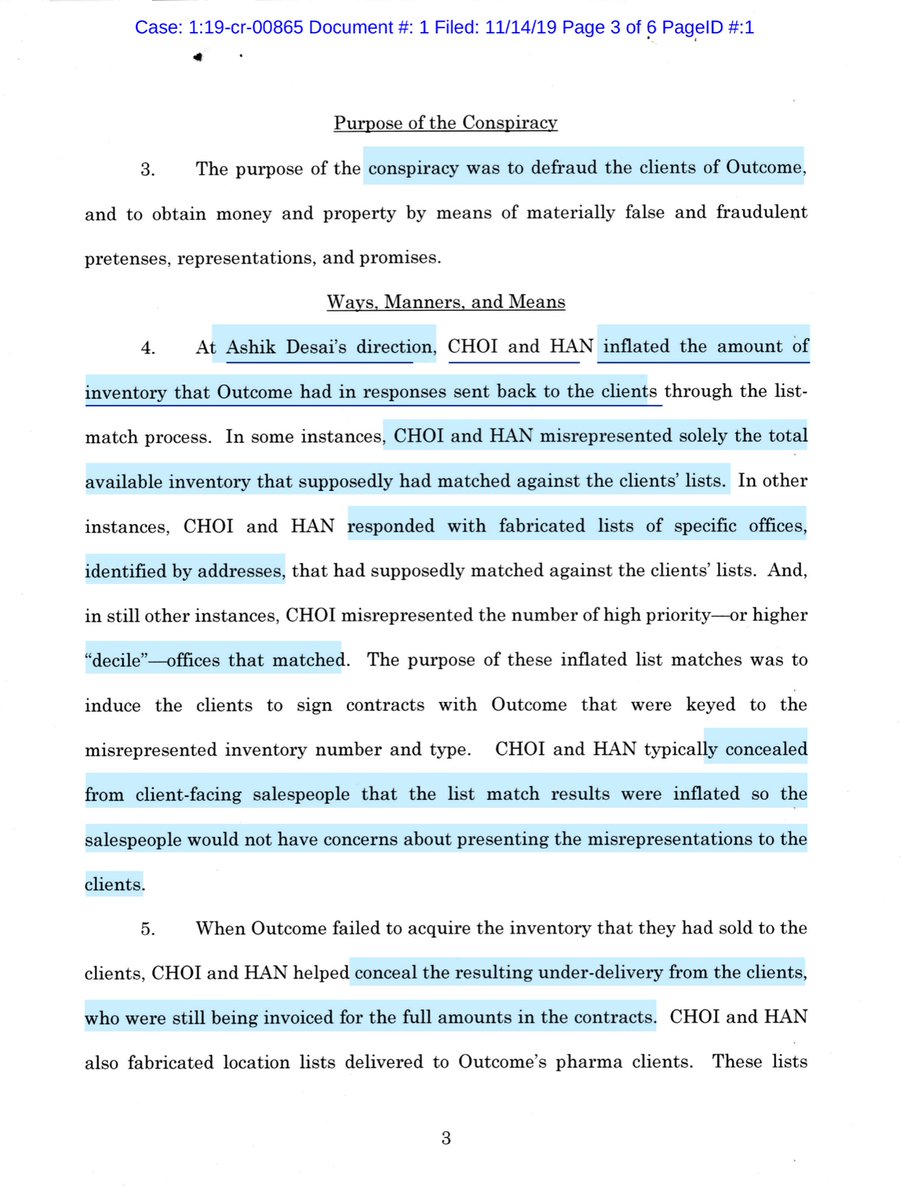 Case: 1:19-cr-00865 Document #: 1 Filed: 11/14/19 Page 3 of 6 PageID #:1

Purpose of the Conspiracy

3. The purpose of the conspiracy was to defraud the clients of Outcome, and to obtain money and property by means of materially false and fraudulent pretenses, representations, and promises.

Ways, Manners, and Means

4. At Ashik Desai's direction, CHOI and HAN inflated the amount of inventory that Outcome had in responses sent back to the clients through the list-match process. In some instances, CHOI and HAN misrepresented solely the total available inventory that supposedly had matched against the clients' lists. In other instances, CHOI and HAN responded with fabricated lists of specific offices, identified by addresses, that had supposedly matched against the clients' lists. And, in still other instances, CHOI misrepresented the number of high priority—or higher "decile"—offices that matched. The purpose of these inflated list matches was to induce the clients to sign contracts with Outcome that were keyed to the misrepresented inventory number and type. CHOI and HAN typically concealed from client-facing salespeople that the list match results were inflated so the salespeople would not have concerns about presenting the misrepresentations to the clients.

5. When Outcome failed to acquire the inventory that they had sold to the clients, CHOI and HAN helped conceal the resulting under-delivery from the clients, who were still being invoiced for the full amounts in the contracts. CHOI and HAN also fabricated location lists delivered to Outcome's pharma clients. These lists

3